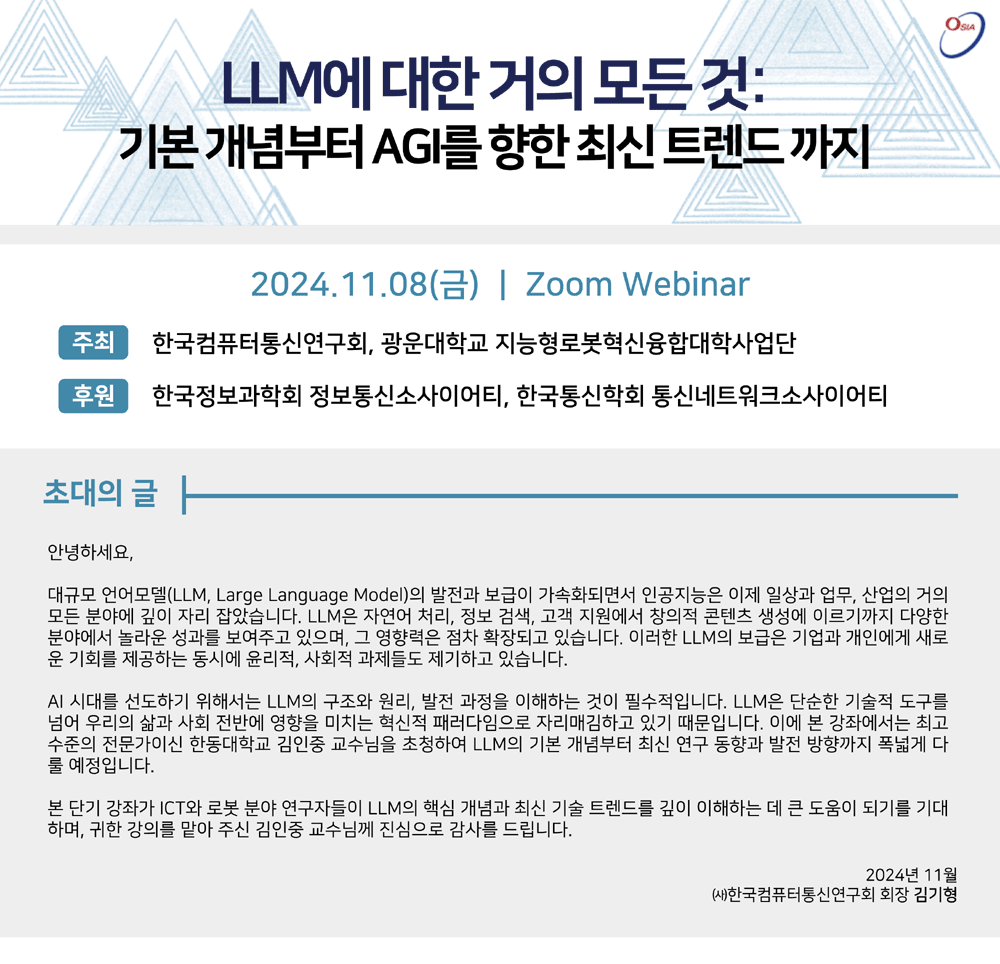 OSIA

LLM에 대한 거의 모든 것:
기본 개념부터 AGI를 향한 최신 트렌드 까지

2024.11.08(금) | Zoom Webinar

주최 한국컴퓨터통신연구회, 광운대학교 지능형로봇혁신융합대학사업단

후원 한국정보과학회 정보통신소사이어티, 한국통신학회 통신네트워크소사이어티

초대의 글

안녕하세요,

대규모 언어모델(LLM, Large Language Model)의 발전과 보급이 가속화되면서 인공지능은 이제 일상과 업무, 산업의 거의 모든 분야에 깊이 자리 잡았습니다. LLM은 자연어 처리, 정보 검색, 고객 지원에서 창의적 콘텐츠 생성에 이르기까지 다양한 분야에서 놀라운 성과를 보여주고 있으며, 그 영향력은 점차 확장되고 있습니다. 이러한 LLM의 보급은 기업과 개인에게 새로운 기회를 제공하는 동시에 윤리적, 사회적 과제들도 제기하고 있습니다.

AI 시대를 선도하기 위해서는 LLM의 구조와 원리, 발전 과정을 이해하는 것이 필수적입니다. LLM은 단순한 기술적 도구를 넘어 우리의 삶과 사회 전반에 영향을 미치는 혁신적 패러다임으로 자리매김하고 있기 때문입니다. 이에 본 강좌에서는 최고 수준의 전문가이신 한동대학교 김인중 교수님을 초청하여 LLM의 기본 개념부터 최신 연구 동향과 발전 방향까지 폭넓게 다룰 예정입니다.

본 단기 강좌가 ICT와 로봇 분야 연구자들이 LLM의 핵심 개념과 최신 기술 트렌드를 깊이 이해하는 데 큰 도움이 되기를 기대하며, 귀한 강의를 맡아 주신 김인중 교수님께 진심으로 감사를 드립니다.

2024년 11월
(사)한국컴퓨터통신연구회 회장 김기형